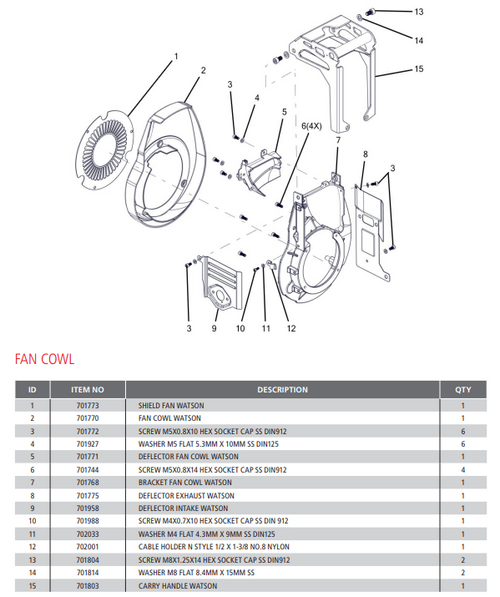 13
14
15
1
2
3
4
5
6(4X)
7
8
3
3
9
10
11
12

FAN COWL

| ID | ITEM NO | DESCRIPTION | QTY |
|---|---|---|---|
| 1 | 701773 | SHIELD FAN WATSON | 1 |
| 2 | 701770 | FAN COWL WATSON | 1 |
| 3 | 701772 | SCREW M5X0.8X10 HEX SOCKET CAP SS DIN912 | 6 |
| 4 | 701927 | WASHER M5 FLAT 5.3MM X 10MM SS DIN125 | 6 |
| 5 | 701771 | DEFLECTOR FAN COWL WATSON | 1 |
| 6 | 701744 | SCREW M5X0.8X14 HEX SOCKET CAP SS DIN912 | 4 |
| 7 | 701768 | BRACKET FAN COWL WATSON | 1 |
| 8 | 701775 | DEFLECTOR EXHAUST WATSON | 1 |
| 9 | 701958 | DEFLECTOR INTAKE WATSON | 1 |
| 10 | 701988 | SCREW M4X0.7X10 HEX SOCKET CAP SS DIN 912 | 1 |
| 11 | 702033 | WASHER M4 FLAT 4.3MM X 9MM SS DIN125 | 1 |
| 12 | 702001 | CABLE HOLDER N STYLE 1/2 X 1-3/8 NO.8 NYLON | 1 |
| 13 | 701804 | SCREW M8X1.25X14 HEX SOCKET CAP SS DIN912 | 2 |
| 14 | 701814 | WASHER M8 FLAT 8.4MM X 15MM SS | 2 |
| 15 | 701803 | CARRY HANDLE WATSON | 1 |